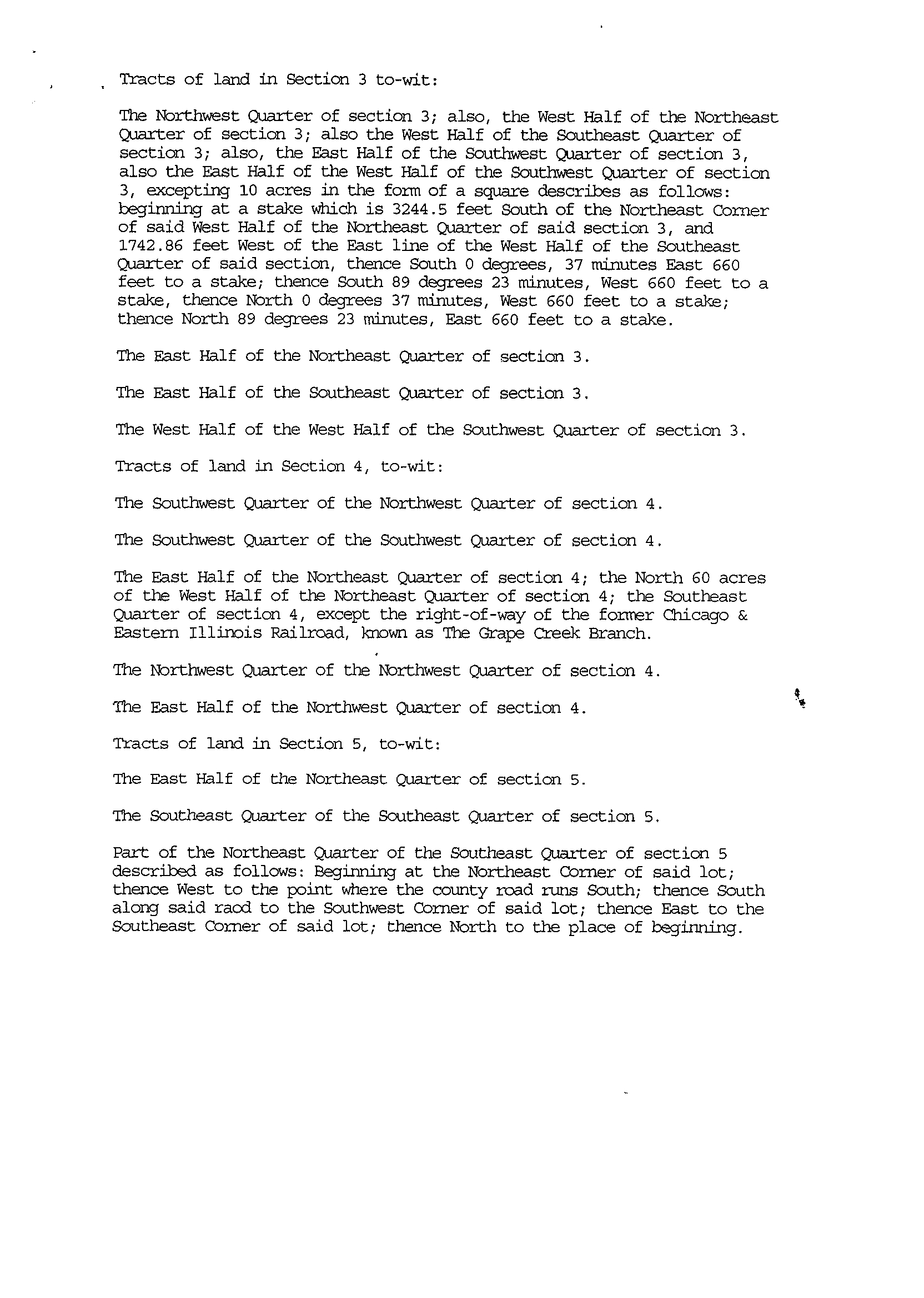 Tracts of land in Section 3 to-wit:

The Northwest Quarter of section 3; also, the West Half of the Northeast Quarter of section 3; also the West Half of the Southeast Quarter of section 3; also, the East Half of the Southwest Quarter of section 3, also the East Half of the West Half of the Southwest Quarter of section 3, excepting 10 acres in the form of a square describes as follows: beginning at a stake which is 3244.5 feet South of the Northeast Corner of said West Half of the Northeast Quarter of said section 3, and 1742.86 feet West of the East line of the West Half of the Southeast Quarter of said section, thence South 0 degrees, 37 minutes East 660 feet to a stake; thence South 89 degrees 23 minutes, West 660 feet to a stake, thence North 0 degrees 37 minutes, West 660 feet to a stake; thence North 89 degrees 23 minutes, East 660 feet to a stake.

The East Half of the Northeast Quarter of section 3.

The East Half of the Southeast Quarter of section 3.

The West Half of the West Half of the Southwest Quarter of section 3.

Tracts of land in Section 4, to-wit:

The Southwest Quarter of the Northwest Quarter of section 4.

The Southwest Quarter of the Southwest Quarter of section 4.

The East Half of the Northeast Quarter of section 4; the North 60 acres of the West Half of the Northeast Quarter of section 4; the Southeast Quarter of section 4, except the right-of-way of the former Chicago & Eastern Illinois Railroad, known as The Grape Creek Branch.

The Northwest Quarter of the Northwest Quarter of section 4.

The East Half of the Northwest Quarter of section 4.

Tracts of land in Section 5, to-wit:

The East Half of the Northeast Quarter of section 5.

The Southeast Quarter of the Southeast Quarter of section 5.

Part of the Northeast Quarter of the Southeast Quarter of section 5 described as follows: Beginning at the Northeast Corner of said lot; thence West to the point where the county road runs South; thence South along said raod to the Southwest Corner of said lot; thence East to the Southeast Corner of said lot; thence North to the place of beginning.